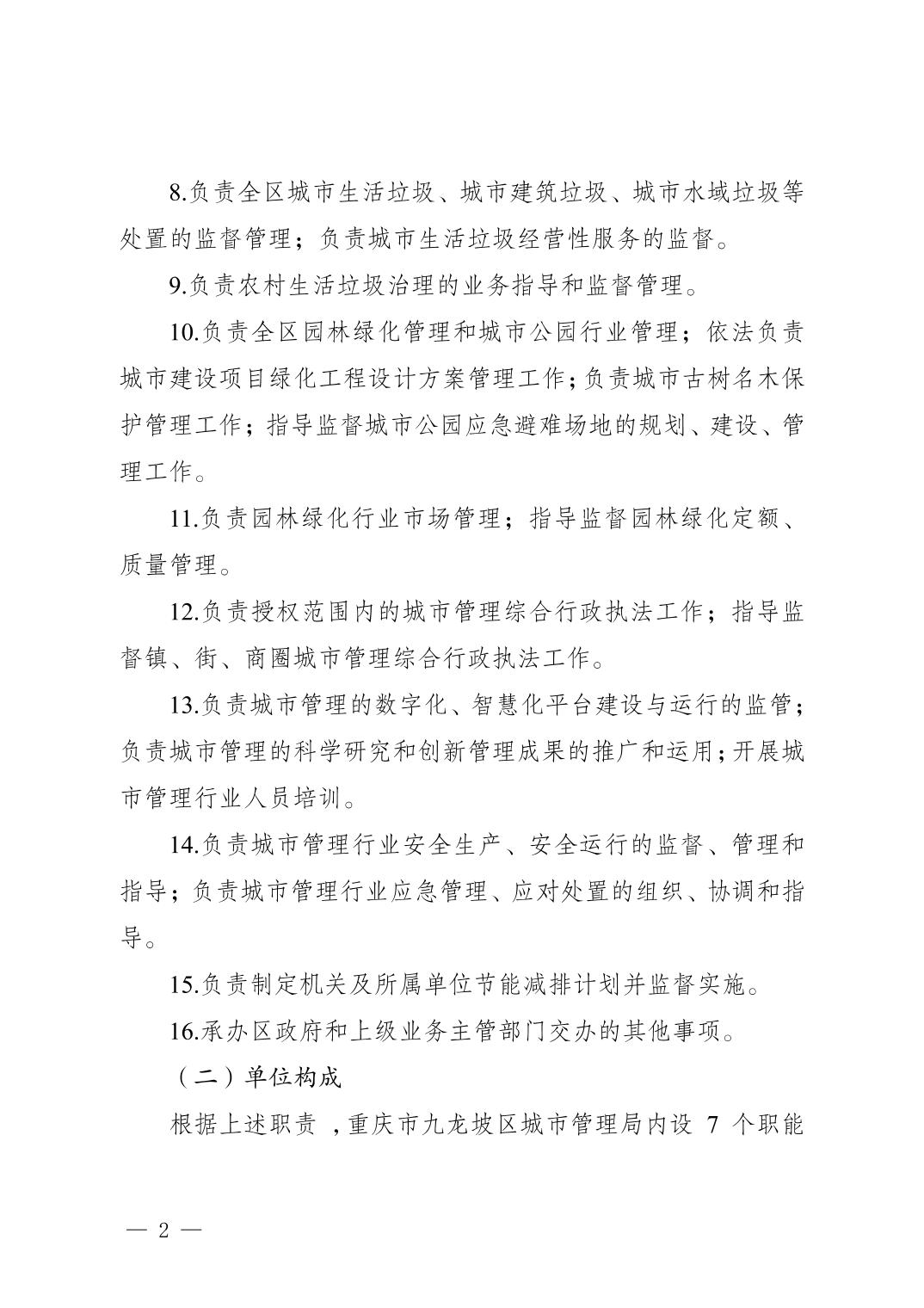 8.负责全区城市生活垃圾、城市建筑垃圾、城市水域垃圾等处置的监督管理；负责城市生活垃圾经营性服务的监督。

9.负责农村生活垃圾治理的业务指导和监督管理。

10.负责全区园林绿化管理和城市公园行业管理；依法负责城市建设项目绿化工程设计方案管理工作；负责城市古树名木保护管理工作；指导监督城市公园应急避难场地的规划、建设、管理工作。

11.负责园林绿化行业市场管理；指导监督园林绿化定额、质量管理。

12.负责授权范围内的城市管理综合行政执法工作；指导监督镇、街、商圈城市管理综合行政执法工作。

13.负责城市管理的数字化、智慧化平台建设与运行的监管；负责城市管理的科学研究和创新管理成果的推广和运用；开展城市管理行业人员培训。

14.负责城市管理行业安全生产、安全运行的监督、管理和指导；负责城市管理行业应急管理、应对处置的组织、协调和指导。

15.负责制定机关及所属单位节能减排计划并监督实施。

16.承办区政府和上级业务主管部门交办的其他事项。

（二）单位构成

根据上述职责，重庆市九龙坡区城市管理局内设 7 个职能

— 2 —